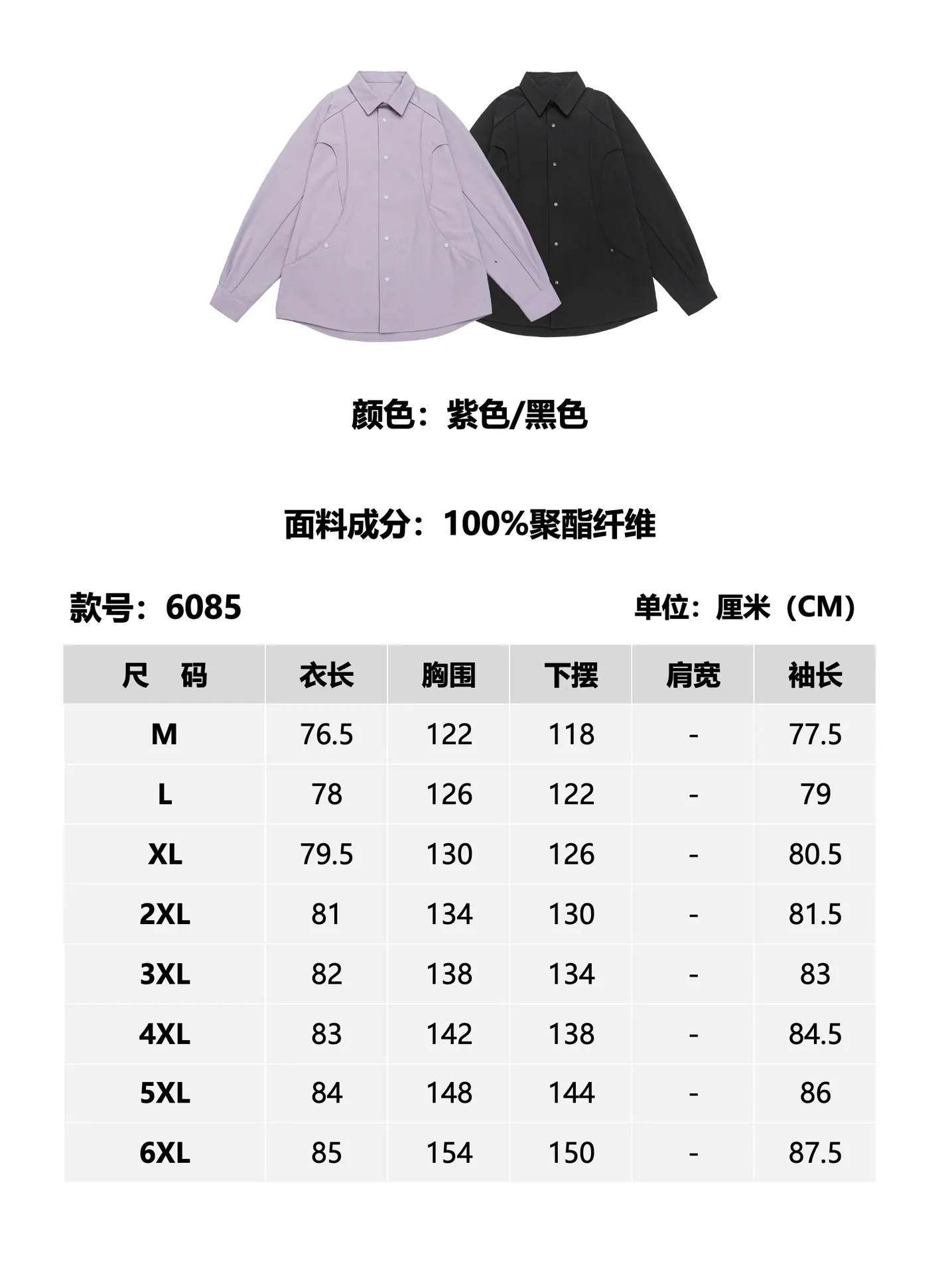 颜色：紫色/黑色

面料成分：100%聚酯纤维

款号：6085 单位：厘米（CM）

| 尺 码 | 衣长 | 胸围 | 下摆 | 肩宽 | 袖长 |
|---|---|---|---|---|---|
| M | 76.5 | 122 | 118 | - | 77.5 |
| L | 78 | 126 | 122 | - | 79 |
| XL | 79.5 | 130 | 126 | - | 80.5 |
| 2XL | 81 | 134 | 130 | - | 81.5 |
| 3XL | 82 | 138 | 134 | - | 83 |
| 4XL | 83 | 142 | 138 | - | 84.5 |
| 5XL | 84 | 148 | 144 | - | 86 |
| 6XL | 85 | 154 | 150 | - | 87.5 |